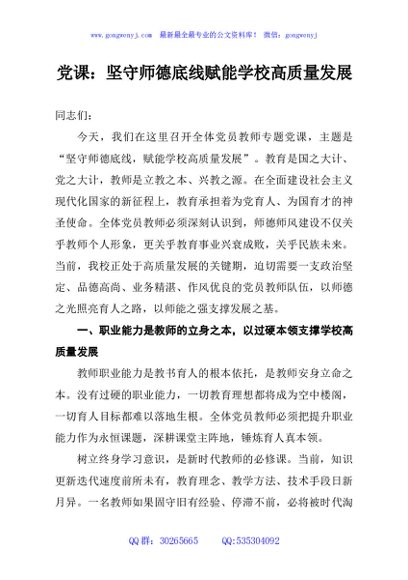 www.gongwenyj.com　最新最全最专业的公文资料库！　微信：gongwenyj

党课：坚守师德底线赋能学校高质量发展

同志们：

今天，我们在这里召开全体党员教师专题党课，主题是“坚守师德底线，赋能学校高质量发展”。教育是国之大计、党之大计，教师是立教之本、兴教之源。在全面建设社会主义现代化国家的新征程上，教育承担着为党育人、为国育才的神圣使命。全体党员教师必须深刻认识到，师德师风建设不仅关乎教师个人形象，更关乎教育事业兴衰成败，关乎民族未来。当前，我校正处于高质量发展的关键期，迫切需要一支政治坚定、品德高尚、业务精湛、作风优良的党员教师队伍，以师德之光照亮育人之路，以师能之强支撑发展之基。

一、职业能力是教师的立身之本，以过硬本领支撑学校高质量发展

教师职业能力是教书育人的根本依托，是教师安身立命之本。没有过硬的职业能力，一切教育理想都将成为空中楼阁，一切育人目标都难以落地生根。全体党员教师必须把提升职业能力作为永恒课题，深耕课堂主阵地，锤炼育人真本领。

树立终身学习意识，是新时代教师的必修课。当前，知识更新迭代速度前所未有，教育理念、教学方法、技术手段日新月异。一名教师如果固守旧有经验、停滞不前，必将被时代淘

QQ 群：30265665　　QQ:535304092